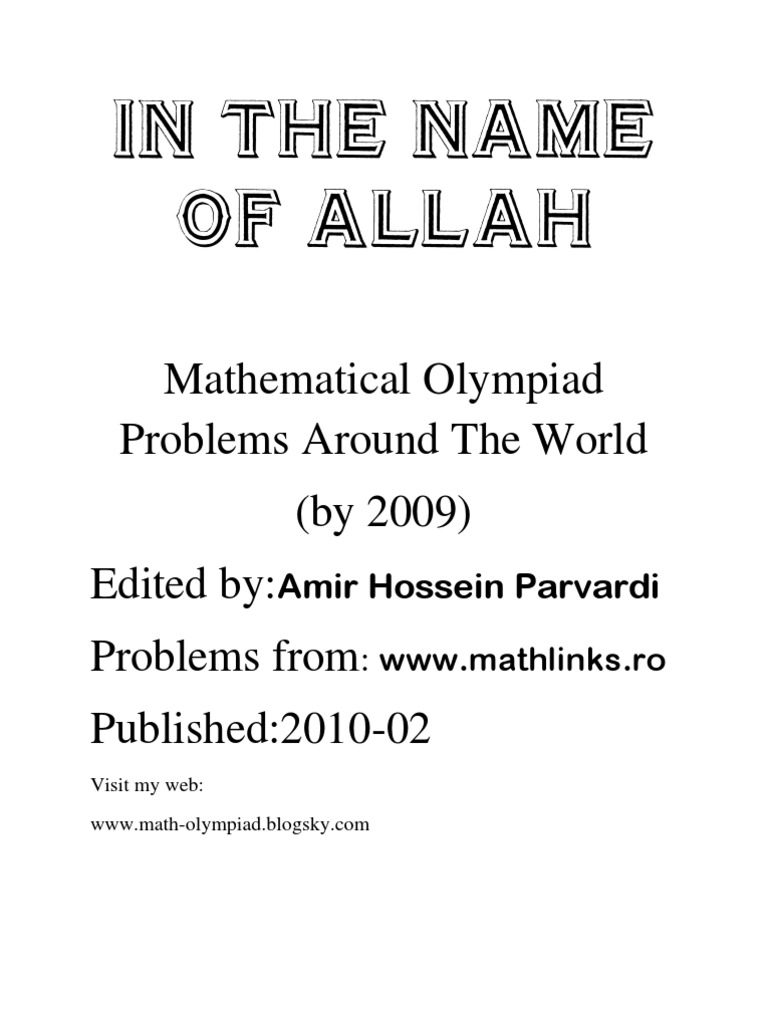 IN THE NAME
OF ALLAH

Mathematical Olympiad
Problems Around The World

(by 2009)

Edited by:Amir Hossein Parvardi

Problems from: www.mathlinks.ro

Published:2010-02

Visit my web:

www.math-olympiad.blogsky.com